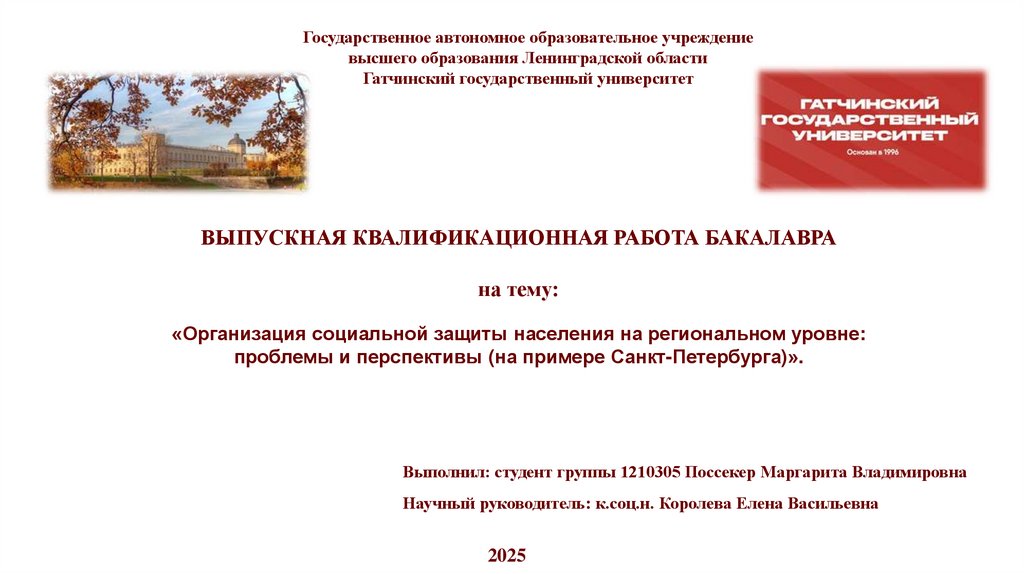 Государственное автономное образовательное учреждение
высшего образования Ленинградской области
Гатчинский государственный университет

ГАТЧИНСКИЙ
ГОСУДАРСТВЕННЫЙ
УНИВЕРСИТЕТ
Основан в 1996

ВЫПУСКНАЯ КВАЛИФИКАЦИОННАЯ РАБОТА БАКАЛАВРА

на тему:

«Организация социальной защиты населения на региональном уровне: проблемы и перспективы (на примере Санкт-Петербурга)».

Выполнил: студент группы 1210305 Поссекер Маргарита Владимировна

Научный руководитель: к.соц.н. Королева Елена Васильевна

2025